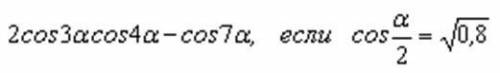 $2cos3\alpha cos4\alpha - cos7\alpha$,   если   $cos\frac{\alpha}{2} = \sqrt{0,8}$